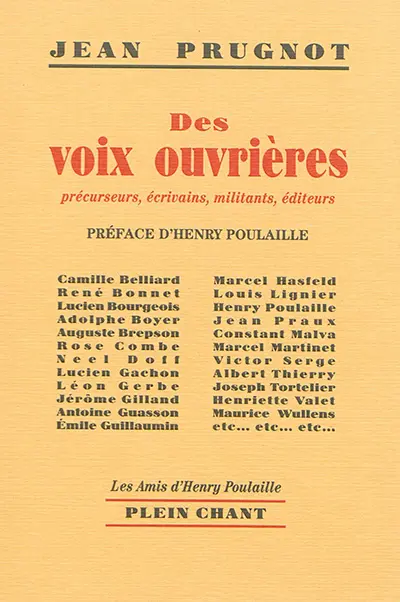 JEAN PRUGNOT

Des
voix ouvrières

précurseurs, écrivains, militants, éditeurs

PRÉFACE D'HENRY POULAILLE

Camille Belliard
René Bonnet
Lucien Bourgeois
Adolphe Boyer
Auguste Brepson
Rose Combe
Neel Doff
Lucien Gachon
Léon Gerbe
Jérôme Gilland
Antoine Guasson
Émile Guillaumin

Marcel Hasfeld
Louis Lignier
Henry Poulaille
Jean Praux
Constant Malva
Marcel Martinet
Victor Serge
Albert Thierry
Joseph Tortelier
Henriette Valet
Maurice Wullens
etc... etc... etc...

Les Amis d'Henry Poulaille

PLEIN CHANT